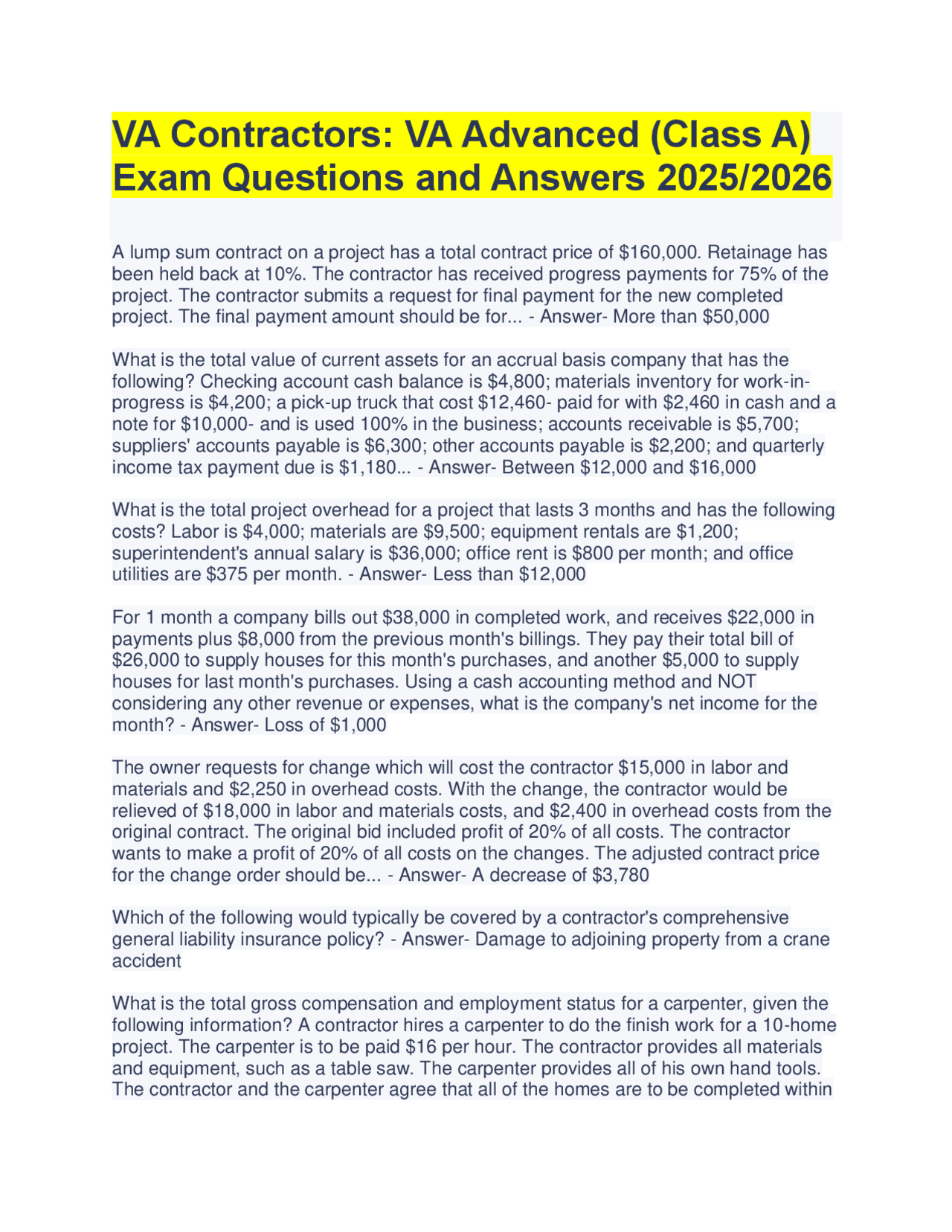 VA Contractors: VA Advanced (Class A) Exam Questions and Answers 2025/2026

A lump sum contract on a project has a total contract price of \$160,000. Retainage has been held back at 10%. The contractor has received progress payments for 75% of the project. The contractor submits a request for final payment for the new completed project. The final payment amount should be for... - Answer- More than \$50,000

What is the total value of current assets for an accrual basis company that has the following? Checking account cash balance is \$4,800; materials inventory for work-in-progress is \$4,200; a pick-up truck that cost \$12,460- paid for with \$2,460 in cash and a note for \$10,000- and is used 100% in the business; accounts receivable is \$5,700; suppliers' accounts payable is \$6,300; other accounts payable is \$2,200; and quarterly income tax payment due is \$1,180... - Answer- Between \$12,000 and \$16,000

What is the total project overhead for a project that lasts 3 months and has the following costs? Labor is \$4,000; materials are \$9,500; equipment rentals are \$1,200; superintendent's annual salary is \$36,000; office rent is \$800 per month; and office utilities are \$375 per month. - Answer- Less than \$12,000

For 1 month a company bills out \$38,000 in completed work, and receives \$22,000 in payments plus \$8,000 from the previous month's billings. They pay their total bill of \$26,000 to supply houses for this month's purchases, and another \$5,000 to supply houses for last month's purchases. Using a cash accounting method and NOT considering any other revenue or expenses, what is the company's net income for the month? - Answer- Loss of \$1,000

The owner requests for change which will cost the contractor \$15,000 in labor and materials and \$2,250 in overhead costs. With the change, the contractor would be relieved of \$18,000 in labor and materials costs, and \$2,400 in overhead costs from the original contract. The original bid included profit of 20% of all costs. The contractor wants to make a profit of 20% of all costs on the changes. The adjusted contract price for the change order should be... - Answer- A decrease of \$3,780

Which of the following would typically be covered by a contractor's comprehensive general liability insurance policy? - Answer- Damage to adjoining property from a crane accident

What is the total gross compensation and employment status for a carpenter, given the following information? A contractor hires a carpenter to do the finish work for a 10-home project. The carpenter is to be paid \$16 per hour. The contractor provides all materials and equipment, such as a table saw. The carpenter provides all of his own hand tools. The contractor and the carpenter agree that all of the homes are to be completed within